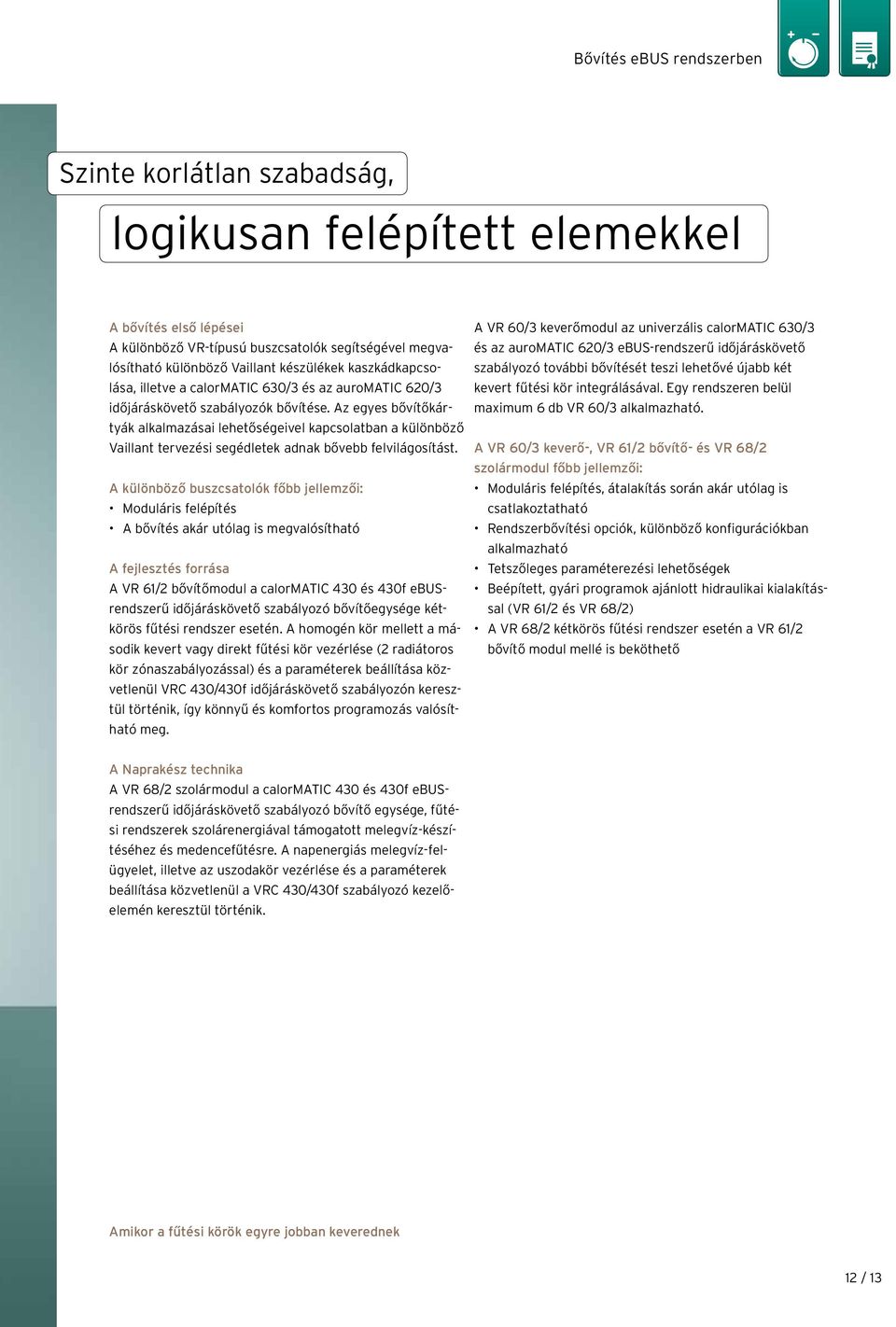 Bővítés eBUS rendszerben

Szinte korlátlan szabadság,

logikusan felépített elemekkel

A bővítés első lépései
A különböző VR-típusú buszcsatolók segítségével megvalósítható különböző Vaillant készülékek kaszkádkapcsolása, illetve a calorMATIC 630/3 és az auroMATIC 620/3 időjáráskövető szabályozók bővítése. Az egyes bővítőkártyák alkalmazásai lehetőségeivel kapcsolatban a különböző Vaillant tervezési segédletek adnak bővebb felvilágosítást.

A különböző buszcsatolók főbb jellemzői:
• Moduláris felépítés
• A bővítés akár utólag is megvalósítható

A fejlesztés forrása
A VR 61/2 bővítőmodul a calorMATIC 430 és 430f eBUS-rendszerű időjáráskövető szabályozó bővítőegysége kétkörös fűtési rendszer esetén. A homogén kör mellett a második kevert vagy direkt fűtési kör vezérlése (2 radiátoros kör zónaszabályozással) és a paraméterek beállítása közvetlenül VRC 430/430f időjáráskövető szabályozón keresztül történik, így könnyű és komfortos programozás valósítható meg.

A Naprakész technika
A VR 68/2 szolármodul a calorMATIC 430 és 430f eBUS-rendszerű időjáráskövető szabályozó bővítő egysége, fűtési rendszerek szolárenergiával támogatott melegvíz-készítéséhez és medencefűtésre. A napenergiás melegvíz-felügyelet, illetve az uszodakör vezérlése és a paraméterek beállítása közvetlenül a VRC 430/430f szabályozó kezelőelemén keresztül történik.

A VR 60/3 keverőmodul az univerzális calorMATIC 630/3 és az auroMATIC 620/3 eBUS-rendszerű időjáráskövető szabályozó további bővítését teszi lehetővé újabb két kevert fűtési kör integrálásával. Egy rendszeren belül maximum 6 db VR 60/3 alkalmazható.

A VR 60/3 keverő-, VR 61/2 bővítő- és VR 68/2 szolármodul főbb jellemzői:
• Moduláris felépítés, átalakítás során akár utólag is csatlakoztatható
• Rendszerbővítési opciók, különböző konfigurációkban alkalmazható
• Tetszőleges paraméterezési lehetőségek
• Beépített, gyári programok ajánlott hidraulikai kialakítással (VR 61/2 és VR 68/2)
• A VR 68/2 kétkörös fűtési rendszer esetén a VR 61/2 bővítő modul mellé is beköthető

Amikor a fűtési körök egyre jobban keverednek

12 / 13